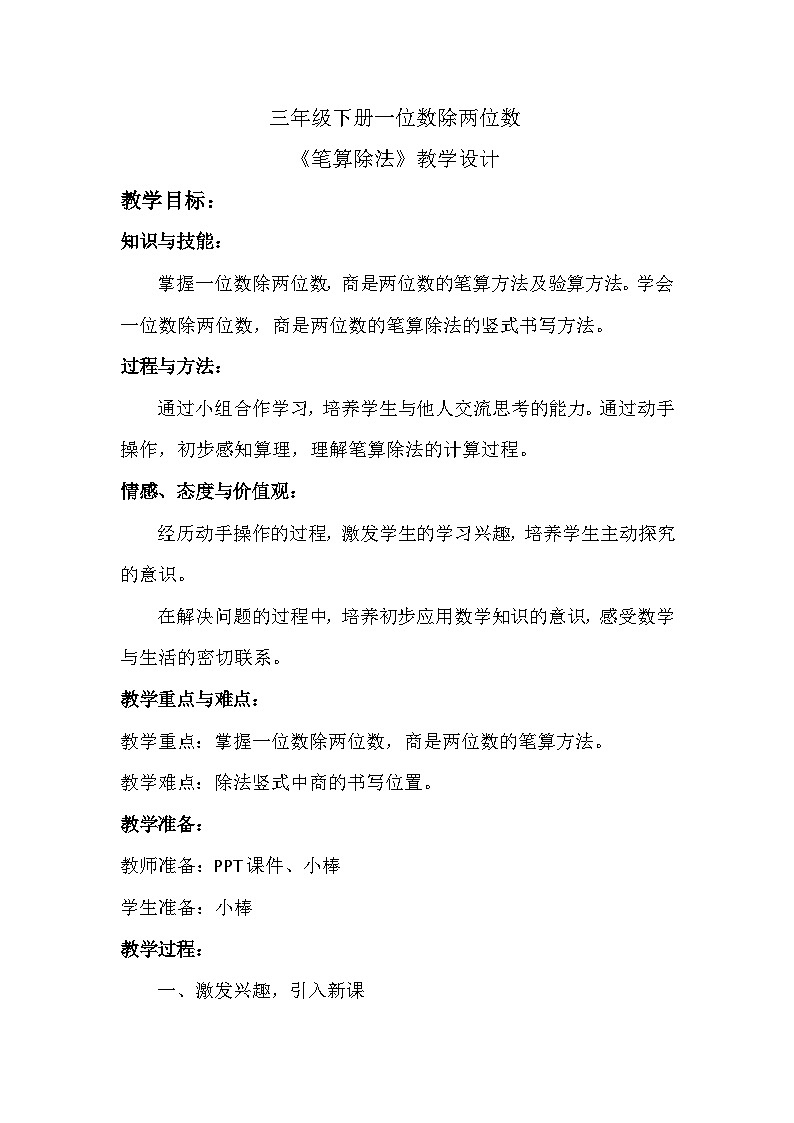 三年级下册一位数除两位数

《笔算除法》教学设计

教学目标：

知识与技能：

掌握一位数除两位数，商是两位数的笔算方法及验算方法。学会一位数除两位数，商是两位数的笔算除法的竖式书写方法。

过程与方法：

通过小组合作学习，培养学生与他人交流思考的能力。通过动手操作，初步感知算理，理解笔算除法的计算过程。

情感、态度与价值观：

经历动手操作的过程，激发学生的学习兴趣，培养学生主动探究的意识。

在解决问题的过程中，培养初步应用数学知识的意识，感受数学与生活的密切联系。

教学重点与难点：

教学重点：掌握一位数除两位数，商是两位数的笔算方法。

教学难点：除法竖式中商的书写位置。

教学准备：

教师准备：PPT课件、小棒

学生准备：小棒

教学过程：

一、激发兴趣，引入新课